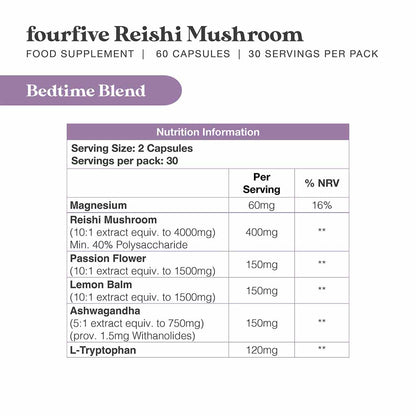 fourfive Reishi Mushroom
FOOD SUPPLEMENT | 60 CAPSULES | 30 SERVINGS PER PACK

Bedtime Blend

Nutrition Information

Serving Size: 2 Capsules
Servings per pack: 30

| | Per Serving | % NRV |
|---|---|---|
| Magnesium | 60mg | 16% |
| Reishi Mushroom (10:1 extract equiv. to 4000mg) Min. 40% Polysaccharide | 400mg | ** |
| Passion Flower (10:1 extract equiv. to 1500mg) | 150mg | ** |
| Lemon Balm (10:1 extract equiv. to 1500mg) | 150mg | ** |
| Ashwagandha (5:1 extract equiv. to 750mg) (prov. 1.5mg Withanolides) | 150mg | ** |
| L-Tryptophan | 120mg | ** |